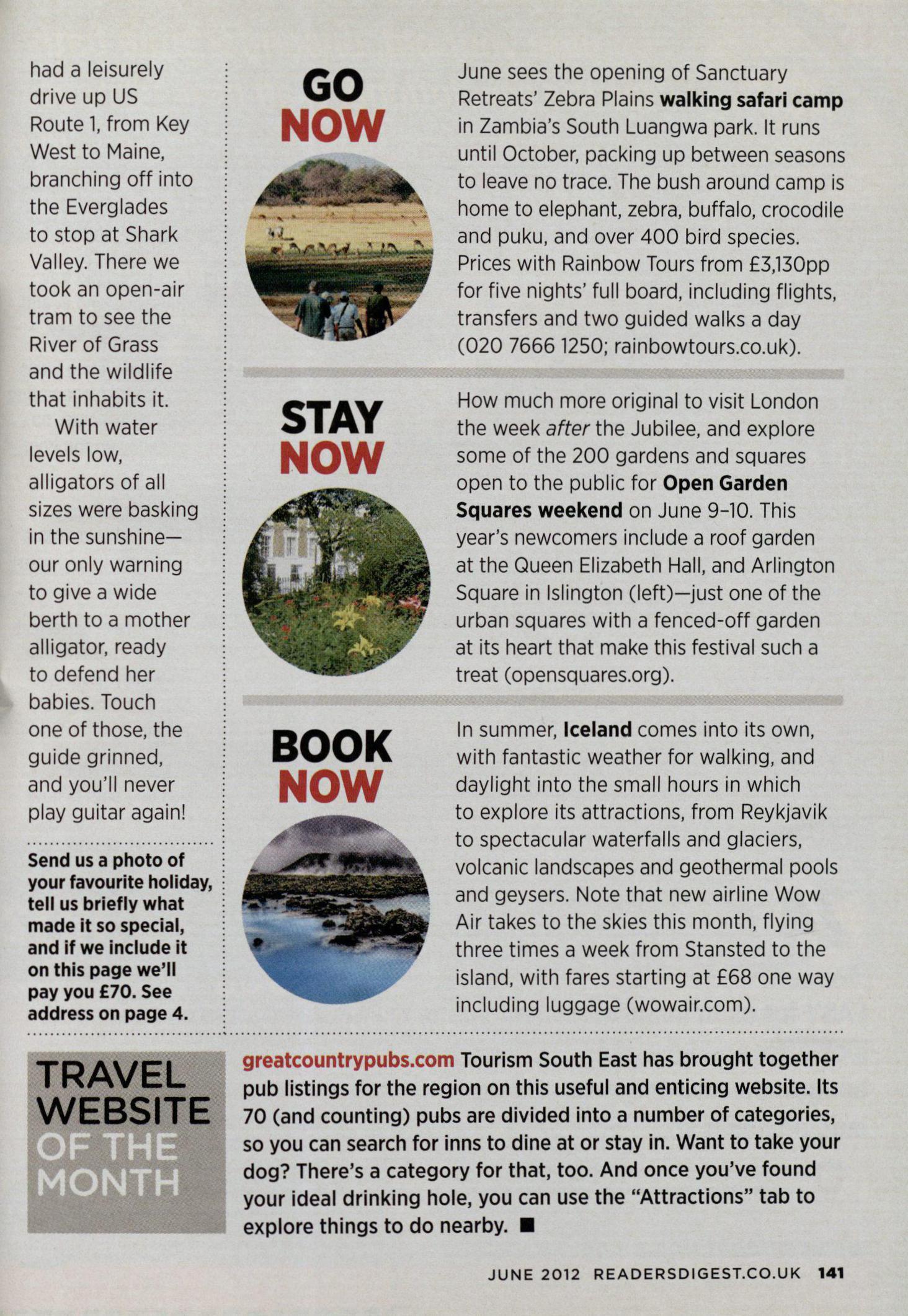 had a leisurely drive up US Route 1, from Key West to Maine, branching off into the Everglades to stop at Shark Valley. There we took an open-air tram to see the River of Grass and the wildlife that inhabits it.

With water levels low, alligators of all sizes were basking in the sunshine—our only warning to give a wide berth to a mother alligator, ready to defend her babies. Touch one of those, the guide grinned, and you'll never play guitar again!

Send us a photo of your favourite holiday, tell us briefly what made it so special, and if we include it on this page we'll pay you £70. See address on page 4.

GO NOW

June sees the opening of Sanctuary Retreats' Zebra Plains walking safari camp in Zambia's South Luangwa park. It runs until October, packing up between seasons to leave no trace. The bush around camp is home to elephant, zebra, buffalo, crocodile and puku, and over 400 bird species. Prices with Rainbow Tours from £3,130pp for five nights' full board, including flights, transfers and two guided walks a day (020 7666 1250; rainbowtours.co.uk).

STAY NOW

How much more original to visit London the week after the Jubilee, and explore some of the 200 gardens and squares open to the public for Open Garden Squares weekend on June 9–10. This year's newcomers include a roof garden at the Queen Elizabeth Hall, and Arlington Square in Islington (left)—just one of the urban squares with a fenced-off garden at its heart that make this festival such a treat (opensquares.org).

BOOK NOW

In summer, Iceland comes into its own, with fantastic weather for walking, and daylight into the small hours in which to explore its attractions, from Reykjavik to spectacular waterfalls and glaciers, volcanic landscapes and geothermal pools and geysers. Note that new airline Wow Air takes to the skies this month, flying three times a week from Stansted to the island, with fares starting at £68 one way including luggage (wowair.com).

TRAVEL WEBSITE OF THE MONTH

greatcountrypubs.com Tourism South East has brought together pub listings for the region on this useful and enticing website. Its 70 (and counting) pubs are divided into a number of categories, so you can search for inns to dine at or stay in. Want to take your dog? There's a category for that, too. And once you've found your ideal drinking hole, you can use the "Attractions" tab to explore things to do nearby. ■

JUNE 2012 READERSDIGEST.CO.UK 141